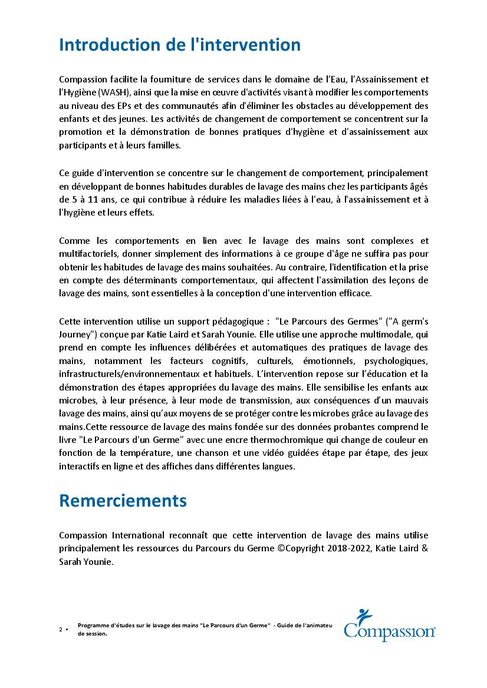 Introduction de l'intervention

Compassion facilite la fourniture de services dans le domaine de l'Eau, l'Assainissement et l'Hygiène (WASH), ainsi que la mise en œuvre d'activités visant à modifier les comportements au niveau des EPs et des communautés afin d'éliminer les obstacles au développement des enfants et des jeunes. Les activités de changement de comportement se concentrent sur la promotion et la démonstration de bonnes pratiques d'hygiène et d'assainissement aux participants et à leurs familles.

Ce guide d'intervention se concentre sur le changement de comportement, principalement en développant de bonnes habitudes durables de lavage des mains chez les participants âgés de 5 à 11 ans, ce qui contribue à réduire les maladies liées à l'eau, à l'assainissement et à l'hygiène et leurs effets.

Comme les comportements en lien avec le lavage des mains sont complexes et multifactoriels, donner simplement des informations à ce groupe d'âge ne suffira pas pour obtenir les habitudes de lavage des mains souhaitées. Au contraire, l'identification et la prise en compte des déterminants comportementaux, qui affectent l'assimilation des leçons de lavage des mains, sont essentielles à la conception d'une intervention efficace.

Cette intervention utilise un support pédagogique : "Le Parcours des Germes" ("A germ's Journey") conçue par Katie Laird et Sarah Younie. Elle utilise une approche multimodale, qui prend en compte les influences délibérées et automatiques des pratiques de lavage des mains, notamment les facteurs cognitifs, culturels, émotionnels, psychologiques, infrastructurels/environnementaux et habituels. L'intervention repose sur l'éducation et la démonstration des étapes appropriées du lavage des mains. Elle sensibilise les enfants aux microbes, à leur présence, à leur mode de transmission, aux conséquences d'un mauvais lavage des mains, ainsi qu'aux moyens de se protéger contre les microbes grâce au lavage des mains.Cette ressource de lavage des mains fondée sur des données probantes comprend le livre "Le Parcours d'un Germe" avec une encre thermochromique qui change de couleur en fonction de la température, une chanson et une vidéo guidées étape par étape, des jeux interactifs en ligne et des affiches dans différentes langues.

Remerciements

Compassion International reconnaît que cette intervention de lavage des mains utilise principalement les ressources du Parcours du Germe ©Copyright 2018-2022, Katie Laird & Sarah Younie.

2 • Programme d'études sur le lavage des mains "Le Parcours d'un Germe" - Guide de l'animateu de session.

Compassion